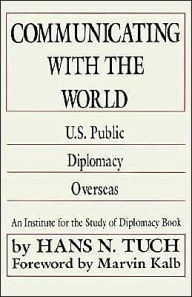 COMMUNICATING WITH THE WORLD

U.S. Public

Diplomacy

Overseas

An Institute for the Study of Diplomacy Book

by HANS N. TUCH
Foreword by Marvin Kalb